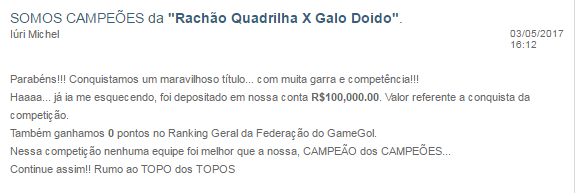 SOMOS CAMPEÕES da "Rachão Quadrilha X Galo Doido".
Iúri Michel
03/05/2017
16:12

Parabéns!!! Conquistamos um maravilhoso título... com muita garra e competência!!!
Haaaa... já ia me esquecendo, foi depositado em nossa conta R$100,000.00. Valor referente a conquista da competição.
Também ganhamos 0 pontos no Ranking Geral da Federação do GameGol.
Nessa competição nenhuma equipe foi melhor que a nossa, CAMPEÃO dos CAMPEÕES...
Continue assim!! Rumo ao TOPO dos TOPOS